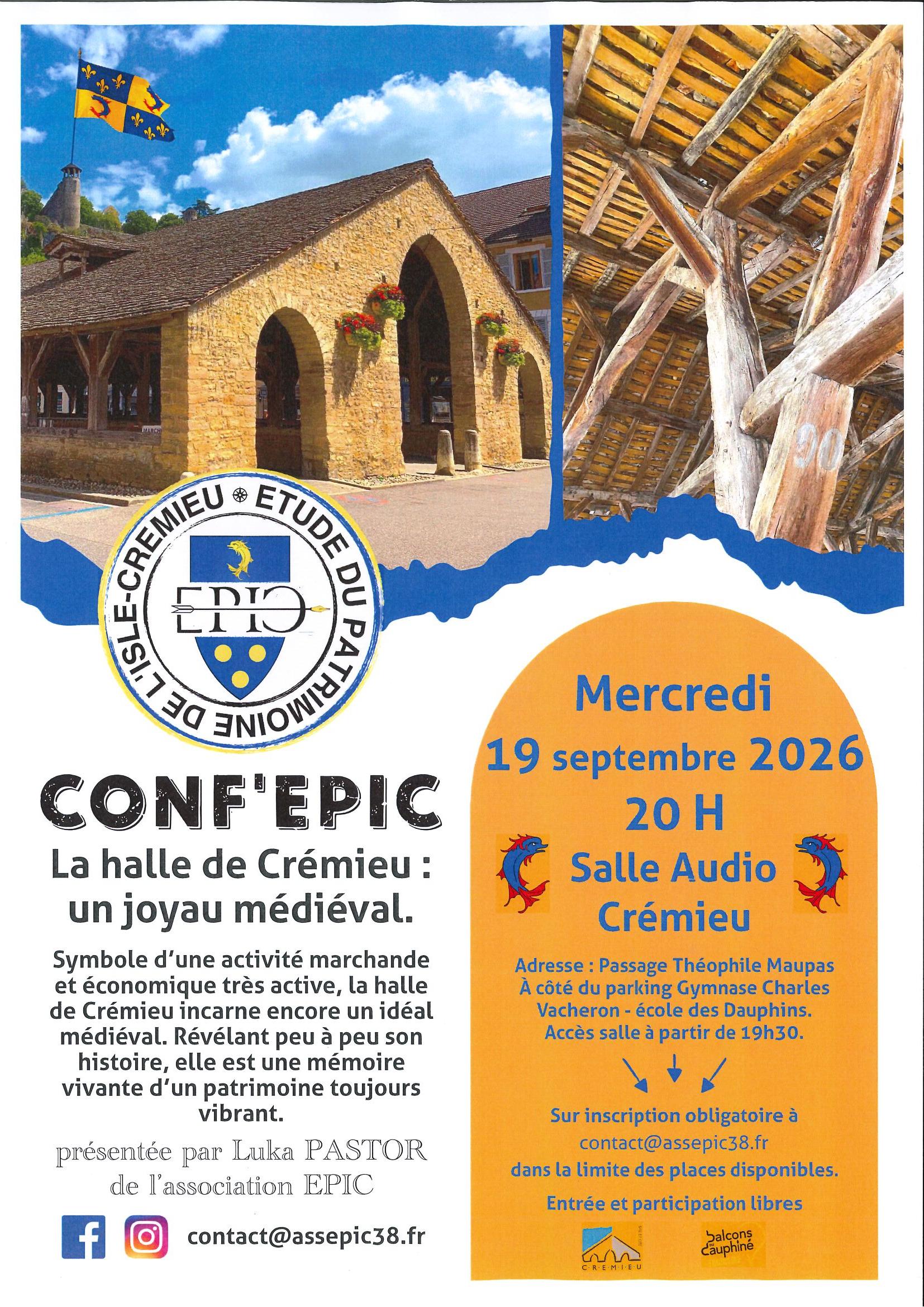 ETUDE DU PATRIMOINE DE L'ISLE-CREMIEU

EPIC

CONF'EPIC

La halle de Crémieu : un joyau médiéval.

Symbole d'une activité marchande et économique très active, la halle de Crémieu incarne encore un idéal médiéval. Révélant peu à peu son histoire, elle est une mémoire vivante d'un patrimoine toujours vibrant.

présentée par Luka PASTOR de l'association EPIC

contact@assepic38.fr

Mercredi
19 septembre 2026
20 H
Salle Audio
Crémieu

Adresse : Passage Théophile Maupas
À côté du parking Gymnase Charles Vacheron - école des Dauphins.
Accès salle à partir de 19h30.

Sur inscription obligatoire à
contact@assepic38.fr
dans la limite des places disponibles.

Entrée et participation libres

CREMIEU

Balcons du Dauphiné